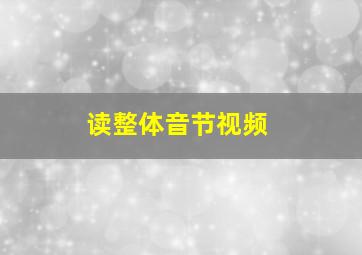 读整体音节视频